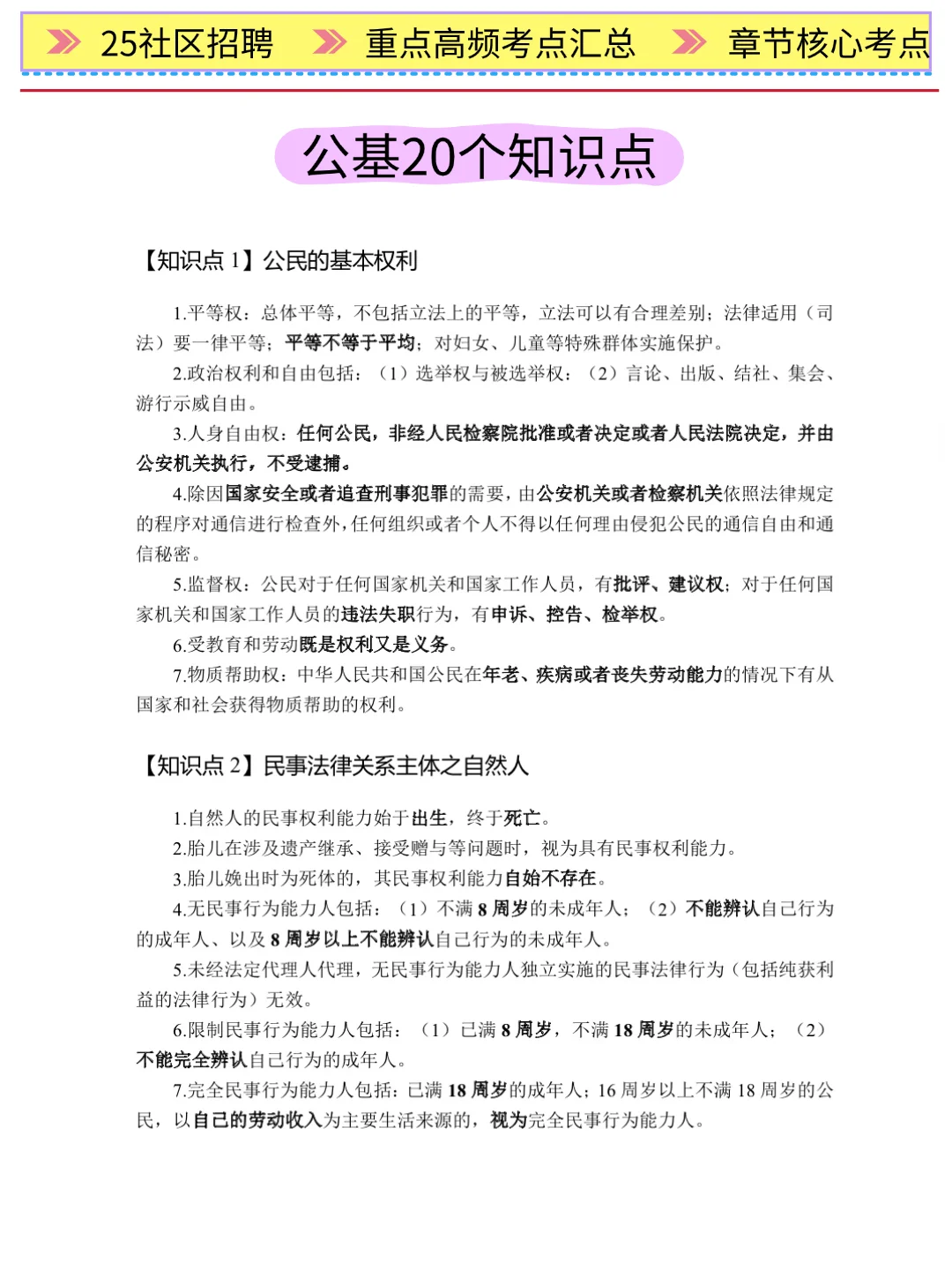 25社区招聘 重点高频考点汇总 章节核心考点

公基20个知识点

【知识点 1】公民的基本权利

1.平等权：总体平等，不包括立法上的平等，立法可以有合理差别；法律适用（司法）要一律平等；平等不等于平均；对妇女、儿童等特殊群体实施保护。

2.政治权利和自由包括：（1）选举权与被选举权；（2）言论、出版、结社、集会、游行示威自由。

3.人身自由权：任何公民，非经人民检察院批准或者决定或者人民法院决定，并由公安机关执行，不受逮捕。

4.除因国家安全或者追查刑事犯罪的需要，由公安机关或者检察机关依照法律规定的程序对通信进行检查外，任何组织或者个人不得以任何理由侵犯公民的通信自由和通信秘密。

5.监督权：公民对于任何国家机关和国家工作人员，有批评、建议权；对于任何国家机关和国家工作人员的违法失职行为，有申诉、控告、检举权。

6.受教育和劳动既是权利又是义务。

7.物质帮助权：中华人民共和国公民在年老、疾病或者丧失劳动能力的情况下有从国家和社会获得物质帮助的权利。

【知识点 2】民事法律关系主体之自然人

1.自然人的民事权利能力始于出生，终于死亡。

2.胎儿在涉及遗产继承、接受赠与等问题时，视为具有民事权利能力。

3.胎儿娩出时为死体的，其民事权利能力自始不存在。

4.无民事行为能力人包括：（1）不满 8 周岁的未成年人；（2）不能辨认自己行为的成年人、以及 8 周岁以上不能辨认自己行为的未成年人。

5.未经法定代理人代理，无民事行为能力人独立实施的民事法律行为（包括纯获利益的法律行为）无效。

6.限制民事行为能力人包括：（1）已满 8 周岁，不满 18 周岁的未成年人；（2）不能完全辨认自己行为的成年人。

7.完全民事行为能力人包括：已满 18 周岁的成年人；16 周岁以上不满 18 周岁的公民，以自己的劳动收入为主要生活来源的，视为完全民事行为能力人。